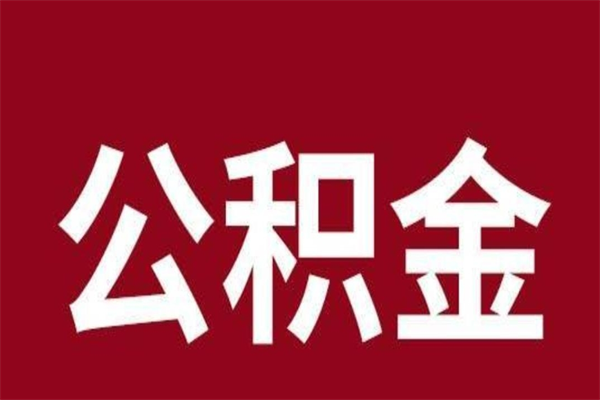 公积金